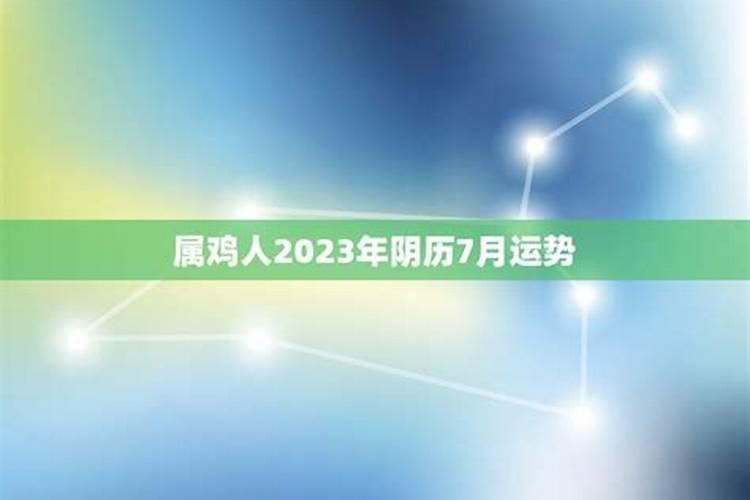 属鸡人2023年阴历7月运势